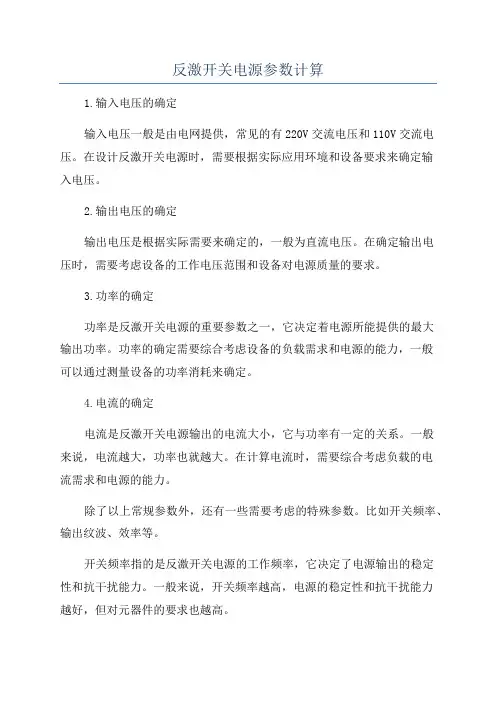 反激开关电源参数计算

1.输入电压的确定

输入电压一般是由电网提供，常见的有220V交流电压和110V交流电压。在设计反激开关电源时，需要根据实际应用环境和设备要求来确定输入电压。

2.输出电压的确定

输出电压是根据实际需要来确定的，一般为直流电压。在确定输出电压时，需要考虑设备的工作电压范围和设备对电源质量的要求。

3.功率的确定

功率是反激开关电源的重要参数之一，它决定着电源所能提供的最大输出功率。功率的确定需要综合考虑设备的负载需求和电源的能力，一般可以通过测量设备的功率消耗来确定。

4.电流的确定

电流是反激开关电源输出的电流大小，它与功率有一定的关系。一般来说，电流越大，功率也就越大。在计算电流时，需要综合考虑负载的电流需求和电源的能力。

除了以上常规参数外，还有一些需要考虑的特殊参数。比如开关频率、输出纹波、效率等。

开关频率指的是反激开关电源的工作频率，它决定了电源输出的稳定性和抗干扰能力。一般来说，开关频率越高，电源的稳定性和抗干扰能力越好，但对元器件的要求也越高。